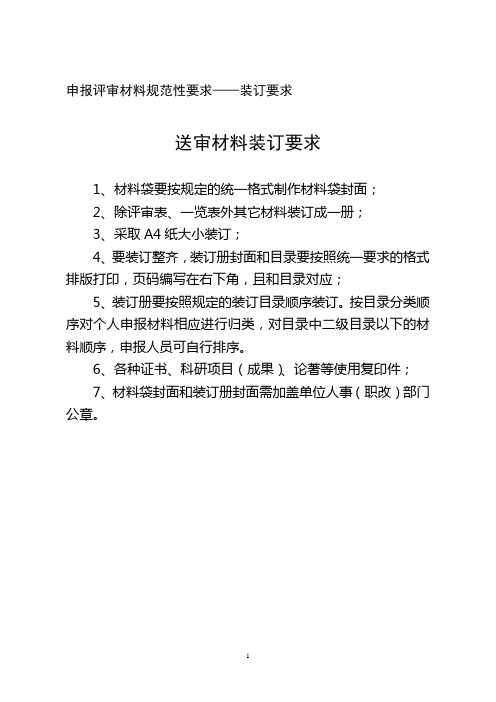 申报评审材料规范性要求——装订要求

送审材料装订要求

1、材料袋要按规定的统一格式制作材料袋封面；

2、除评审表、一览表外其它材料装订成一册；

3、采取 A4 纸大小装订；

4、要装订整齐，装订册封面和目录要按照统一要求的格式排版打印，页码编写在右下角，且和目录对应；

5、装订册要按照规定的装订目录顺序装订。按目录分类顺序对个人申报材料相应进行归类，对目录中二级目录以下的材料顺序，申报人员可自行排序。

6、各种证书、科研项目（成果）、论著等使用复印件；

7、材料袋封面和装订册封面需加盖单位人事（职改）部门公章。

1